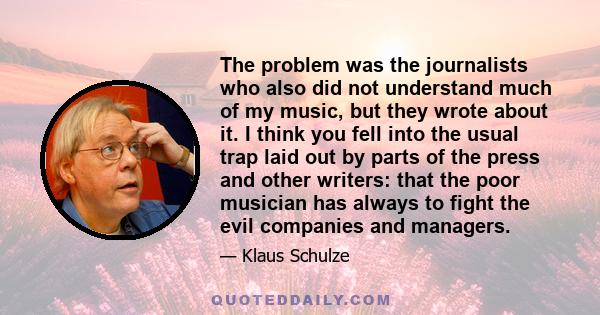 The problem was the journalists who also did not understand much of my music, but they wrote about it. I think you fell into the usual trap laid out by parts of the press and other writers: that the poor musician has always to fight the evil companies and managers.

— Klaus Schulze

QUOTEDDAILY.COM